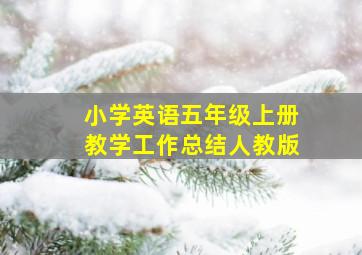 小学英语五年级上册
教学工作总结人教版